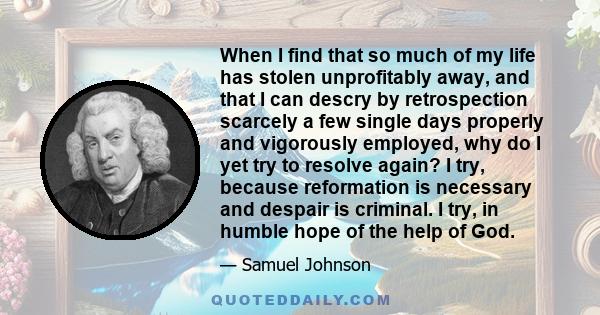 When I find that so much of my life has stolen unprofitably away, and that I can descry by retrospection scarcely a few single days properly and vigorously employed, why do I yet try to resolve again? I try, because reformation is necessary and despair is criminal. I try, in humble hope of the help of God.

— Samuel Johnson

QUOTEDDAILY.COM